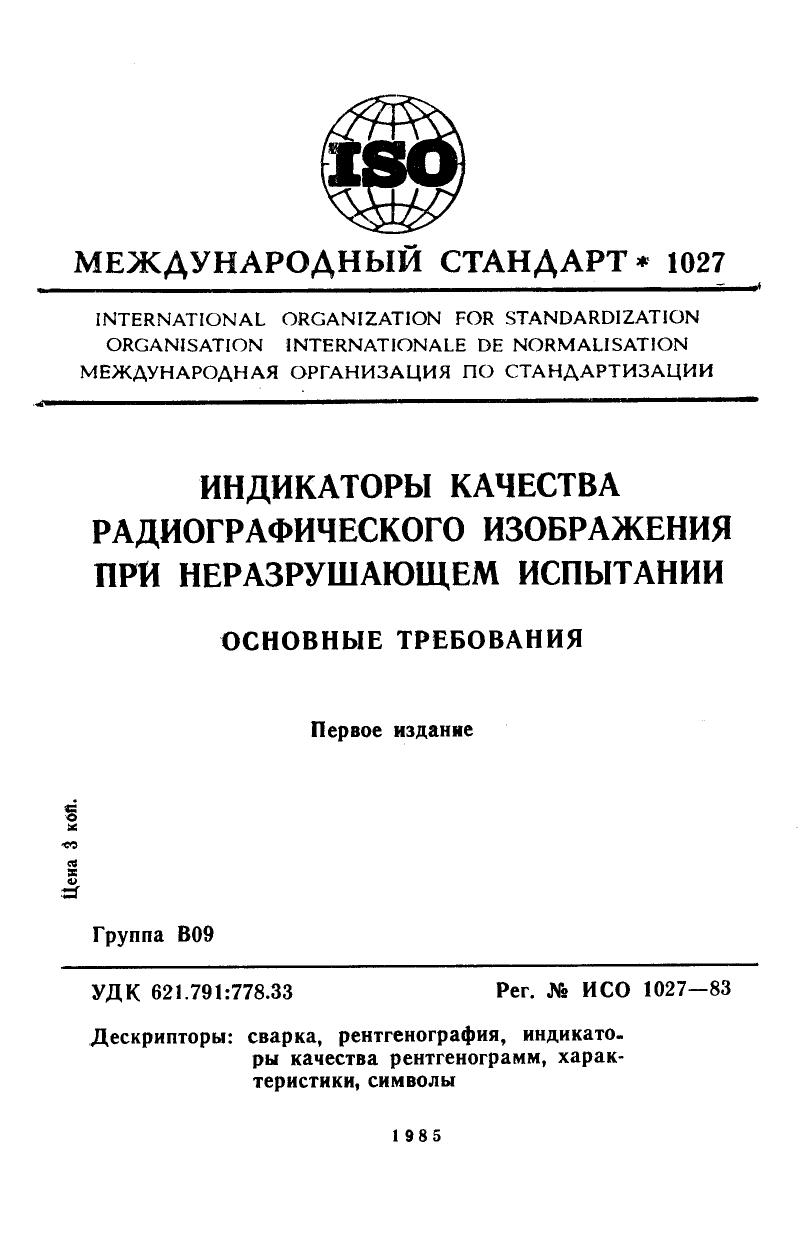 ISO

МЕЖДУНАРОДНЫЙ СТАНДАРТ * 1027

INTERNATIONAL ORGANIZATION FOR STANDARDIZATION
ORGANISATION INTERNATIONALE DE NORMALISATION
МЕЖДУНАРОДНАЯ ОРГАНИЗАЦИЯ ПО СТАНДАРТИЗАЦИИ

ИНДИКАТОРЫ КАЧЕСТВА РАДИОГРАФИЧЕСКОГО ИЗОБРАЖЕНИЯ ПРИ НЕРАЗРУШАЮЩЕМ ИСПЫТАНИИ

ОСНОВНЫЕ ТРЕБОВАНИЯ

Первое издание

Цена 3 коп.

Группа В09

УДК 621.791:778.33

Рег. № ИСО 1027—83

Дескрипторы: сварка, рентгенография, индикаторы качества рентгенограмм, характеристики, символы

1985